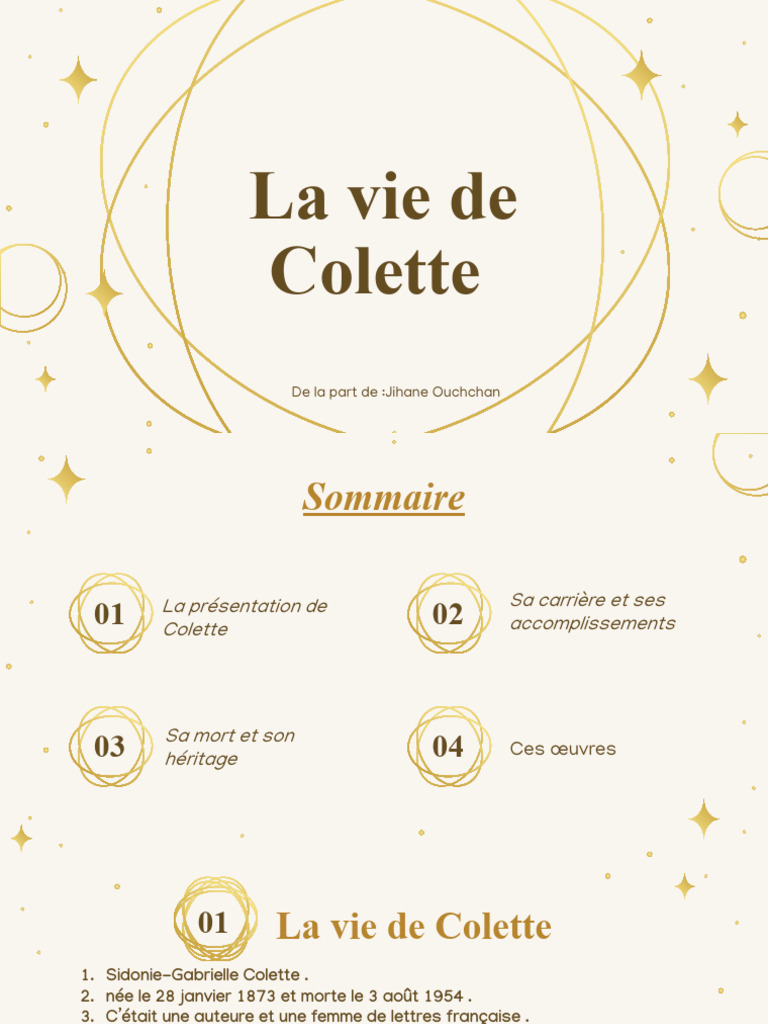 La vie de Colette

De la part de :Jihane Ouchchan

Sommaire

01 La présentation de Colette

02 Sa carrière et ses accomplissements

03 Sa mort et son héritage

04 Ces œuvres

01 La vie de Colette

1. Sidonie-Gabrielle Colette .
2. née le 28 janvier 1873 et morte le 3 août 1954 .
3. C'était une auteure et une femme de lettres française .